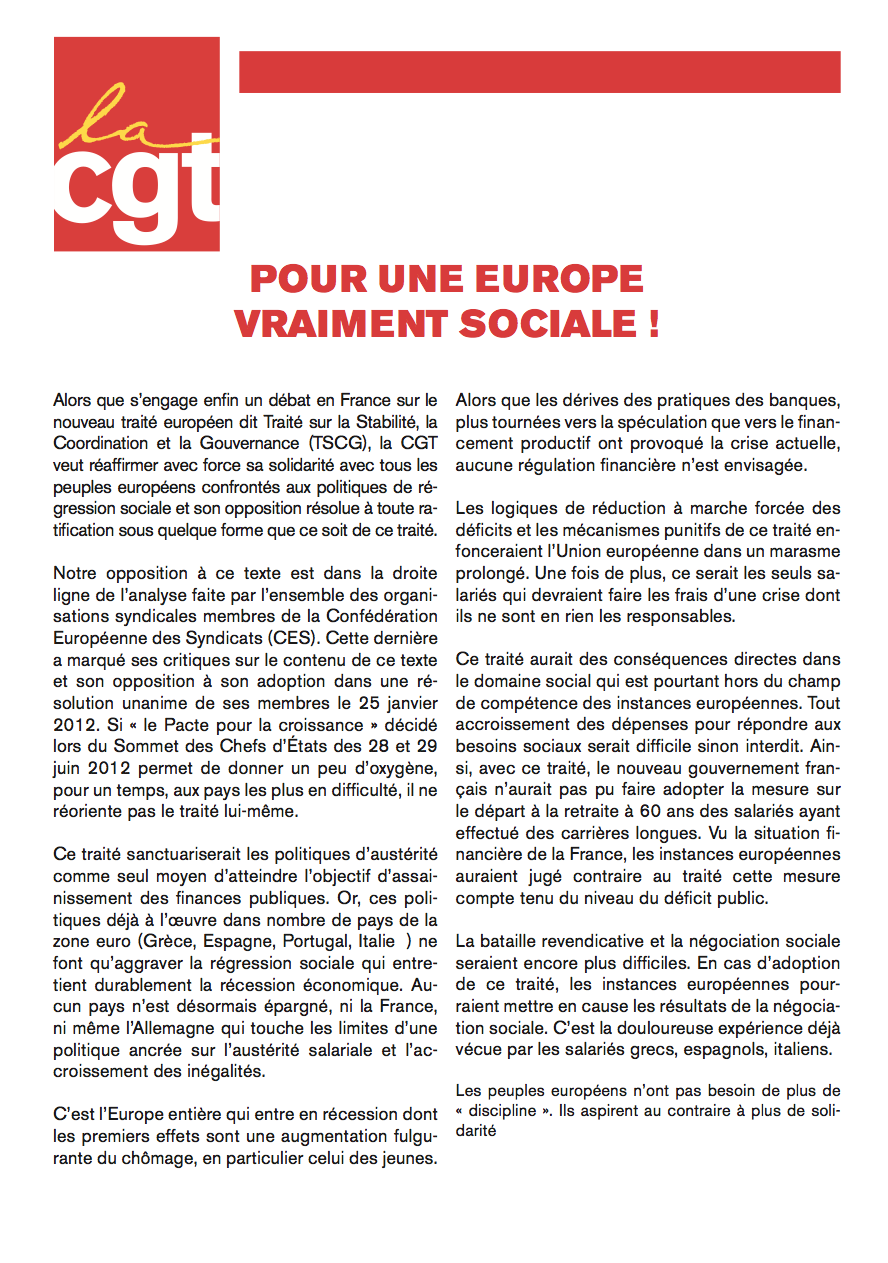 la cgt

POUR UNE EUROPE VRAIMENT SOCIALE !

Alors que s'engage enfin un débat en France sur le nouveau traité européen dit Traité sur la Stabilité, la Coordination et la Gouvernance (TSCG), la CGT veut réaffirmer avec force sa solidarité avec tous les peuples européens confrontés aux politiques de régression sociale et son opposition résolue à toute ratification sous quelque forme que ce soit de ce traité.

Notre opposition à ce texte est dans la droite ligne de l'analyse faite par l'ensemble des organisations syndicales membres de la Confédération Européenne des Syndicats (CES). Cette dernière a marqué ses critiques sur le contenu de ce texte et son opposition à son adoption dans une résolution unanime de ses membres le 25 janvier 2012. Si « le Pacte pour la croissance » décidé lors du Sommet des Chefs d'États des 28 et 29 juin 2012 permet de donner un peu d'oxygène, pour un temps, aux pays les plus en difficulté, il ne réoriente pas le traité lui-même.

Ce traité sanctuariserait les politiques d'austérité comme seul moyen d'atteindre l'objectif d'assainissement des finances publiques. Or, ces politiques déjà à l'œuvre dans nombre de pays de la zone euro (Grèce, Espagne, Portugal, Italie ) ne font qu'aggraver la régression sociale qui entretient durablement la récession économique. Aucun pays n'est désormais épargné, ni la France, ni même l'Allemagne qui touche les limites d'une politique ancrée sur l'austérité salariale et l'accroissement des inégalités.

C'est l'Europe entière qui entre en récession dont les premiers effets sont une augmentation fulgurante du chômage, en particulier celui des jeunes.

Alors que les dérives des pratiques des banques, plus tournées vers la spéculation que vers le financement productif ont provoqué la crise actuelle, aucune régulation financière n'est envisagée.

Les logiques de réduction à marche forcée des déficits et les mécanismes punitifs de ce traité enfonceraient l'Union européenne dans un marasme prolongé. Une fois de plus, ce serait les seuls salariés qui devraient faire les frais d'une crise dont ils ne sont en rien les responsables.

Ce traité aurait des conséquences directes dans le domaine social qui est pourtant hors du champ de compétence des instances européennes. Tout accroissement des dépenses pour répondre aux besoins sociaux serait difficile sinon interdit. Ainsi, avec ce traité, le nouveau gouvernement français n'aurait pas pu faire adopter la mesure sur le départ à la retraite à 60 ans des salariés ayant effectué des carrières longues. Vu la situation financière de la France, les instances européennes auraient jugé contraire au traité cette mesure compte tenu du niveau du déficit public.

La bataille revendicative et la négociation sociale seraient encore plus difficiles. En cas d'adoption de ce traité, les instances européennes pourraient mettre en cause les résultats de la négociation sociale. C'est la douloureuse expérience déjà vécue par les salariés grecs, espagnols, italiens.

Les peuples européens n'ont pas besoin de plus de « discipline ». Ils aspirent au contraire à plus de solidarité